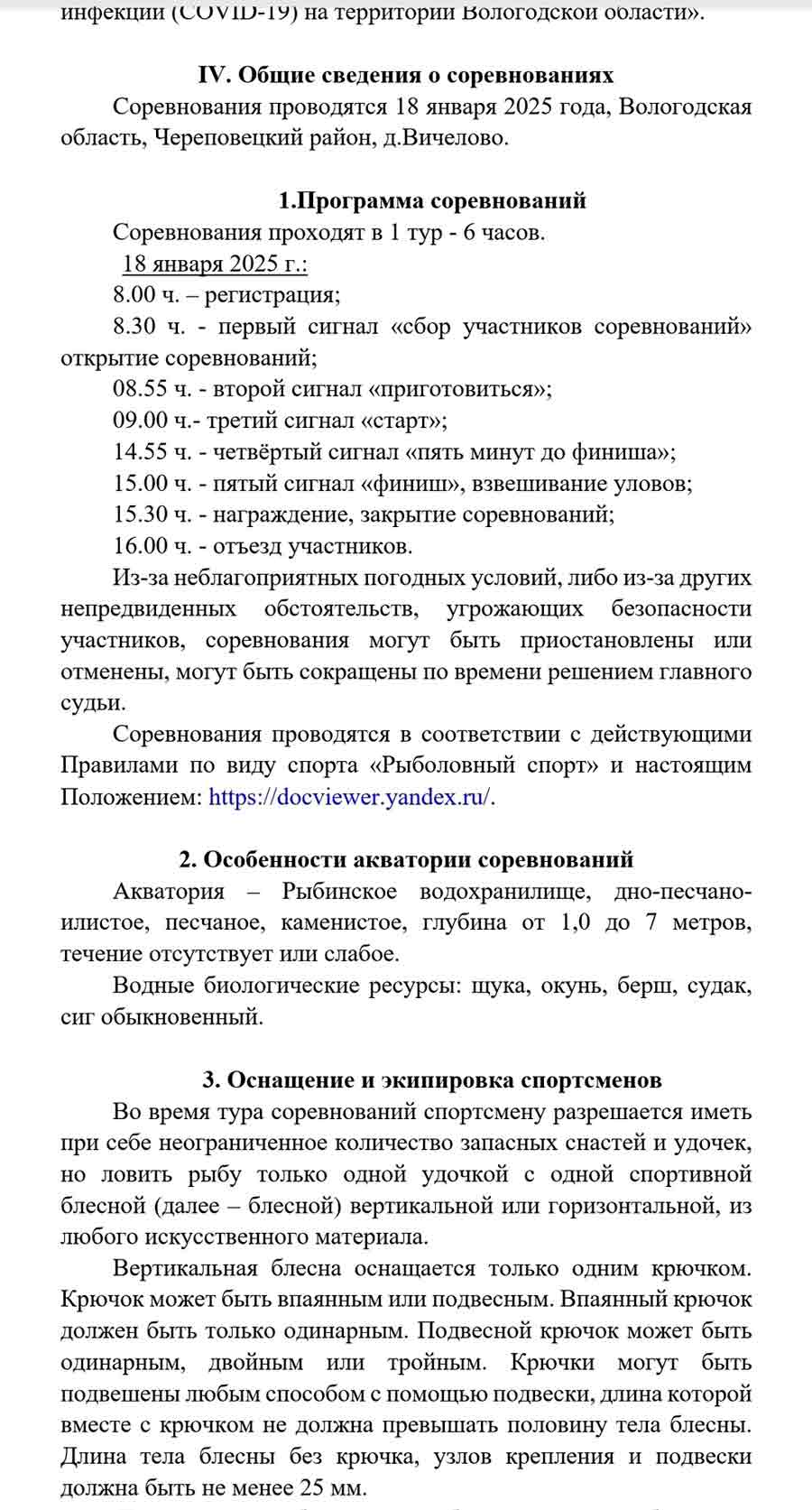 инфекции (COVID-19) на территории Вологодской области».

IV. Общие сведения о соревнованиях

Соревнования проводятся 18 января 2025 года, Вологодская область, Череповецкий район, д.Вичелово.

1.Программа соревнований

Соревнования проходят в 1 тур - 6 часов.

18 января 2025 г.:

8.00 ч. – регистрация;

8.30 ч. - первый сигнал «сбор участников соревнований» открытие соревнований;

08.55 ч. - второй сигнал «приготовиться»;

09.00 ч.- третий сигнал «старт»;

14.55 ч. - четвёртый сигнал «пять минут до финиша»;

15.00 ч. - пятый сигнал «финиш», взвешивание уловов;

15.30 ч. - награждение, закрытие соревнований;

16.00 ч. - отъезд участников.

Из-за неблагоприятных погодных условий, либо из-за других непредвиденных обстоятельств, угрожающих безопасности участников, соревнования могут быть приостановлены или отменены, могут быть сокращены по времени решением главного судьи.

Соревнования проводятся в соответствии с действующими Правилами по виду спорта «Рыболовный спорт» и настоящим Положением: https://docviewer.yandex.ru/.

2. Особенности акватории соревнований

Акватория – Рыбинское водохранилище, дно-песчано-илистое, песчаное, каменистое, глубина от 1,0 до 7 метров, течение отсутствует или слабое.

Водные биологические ресурсы: щука, окунь, берш, судак, сиг обыкновенный.

3. Оснащение и экипировка спортсменов

Во время тура соревнований спортсмену разрешается иметь при себе неограниченное количество запасных снастей и удочек, но ловить рыбу только одной удочкой с одной спортивной блесной (далее – блесной) вертикальной или горизонтальной, из любого искусственного материала.

Вертикальная блесна оснащается только одним крючком. Крючок может быть впаянным или подвесным. Впаянный крючок должен быть только одинарным. Подвесной крючок может быть одинарным, двойным или тройным. Крючки могут быть подвешены любым способом с помощью подвески, длина которой вместе с крючком не должна превышать половину тела блесны. Длина тела блесны без крючка, узлов крепления и подвески должна быть не менее 25 мм.